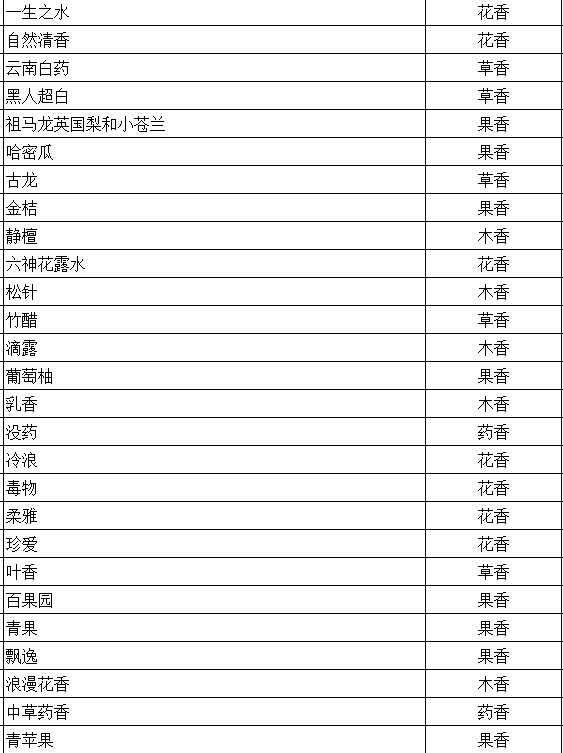 | | |
|---|---|
| 一生之水 | 花香 |
| 自然清香 | 花香 |
| 云南白药 | 草香 |
| 黑人超白 | 草香 |
| 祖马龙英国梨和小苍兰 | 果香 |
| 哈密瓜 | 果香 |
| 古龙 | 草香 |
| 金桔 | 果香 |
| 静檀 | 木香 |
| 六神花露水 | 花香 |
| 松针 | 木香 |
| 竹醋 | 草香 |
| 滴露 | 木香 |
| 葡萄柚 | 果香 |
| 乳香 | 木香 |
| 没药 | 药香 |
| 冷浪 | 花香 |
| 毒物 | 花香 |
| 柔雅 | 花香 |
| 珍爱 | 花香 |
| 叶香 | 草香 |
| 百果园 | 果香 |
| 青果 | 果香 |
| 飘逸 | 果香 |
| 浪漫花香 | 木香 |
| 中草药香 | 药香 |
| 青苹果 | 果香 |